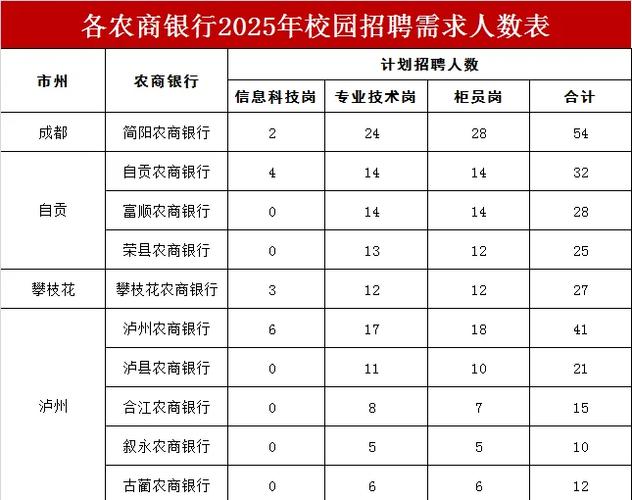 各农商银行2025年校园招聘需求人数表

| 市州 | 农商银行 | 计划招聘人数 | | | |
|---|---|---|---|---|---|
| | | 信息科技岗 | 专业技术岗 | 柜员岗 | 合计 |
| 成都 | 简阳农商银行 | 2 | 24 | 28 | 54 |
| 自贡 | 自贡农商银行 | 4 | 14 | 14 | 32 |
| | 富顺农商银行 | 0 | 14 | 14 | 28 |
| | 荣县农商银行 | 0 | 13 | 12 | 25 |
| 攀枝花 | 攀枝花农商银行 | 3 | 12 | 12 | 27 |
| 泸州 | 泸州农商银行 | 6 | 17 | 18 | 41 |
| | 泸县农商银行 | 0 | 11 | 10 | 21 |
| | 合江农商银行 | 0 | 8 | 7 | 15 |
| | 叙永农商银行 | 0 | 5 | 5 | 10 |
| | 古蔺农商银行 | 0 | 6 | 6 | 12 |